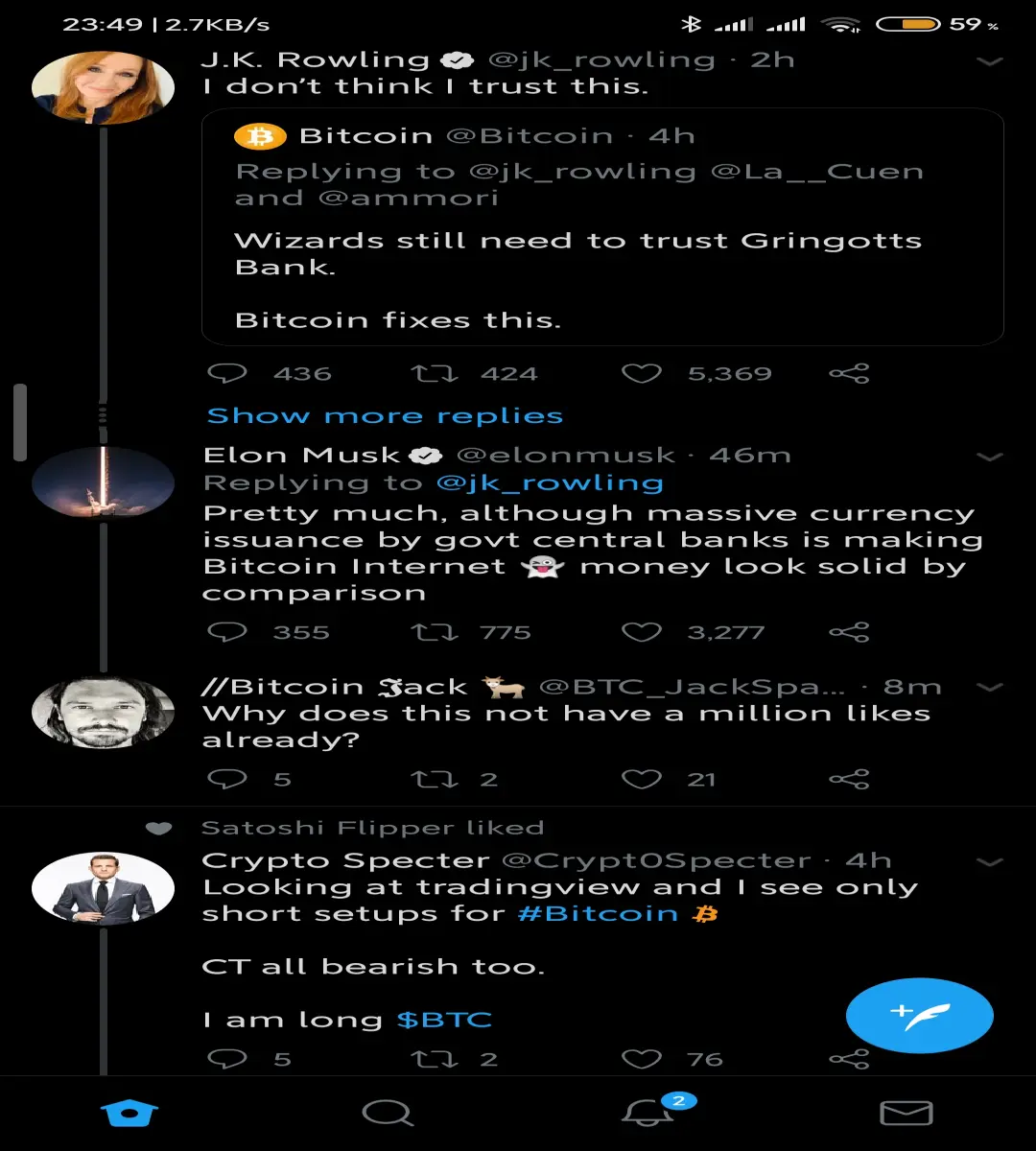 23:49 | 2.7KB/s 59 %

J.K. Rowling @jk_rowling · 2h
I don't think I trust this.

Bitcoin @Bitcoin · 4h
Replying to @jk_rowling @La__Cuen and @ammori

Wizards still need to trust Gringotts Bank.

Bitcoin fixes this.

436 424 5,369

Show more replies

Elon Musk @elonmusk · 46m
Replying to @jk_rowling
Pretty much, although massive currency issuance by govt central banks is making Bitcoin Internet 👻 money look solid by comparison

355 775 3,277

//Bitcoin Jack 🐐 @BTC_JackSpa... · 8m
Why does this not have a million likes already?

5 2 21

Satoshi Flipper liked
Crypto Specter @Crypt0Specter · 4h
Looking at tradingview and I see only short setups for #Bitcoin ₿

CT all bearish too.

I am long $BTC

5 2 76

2